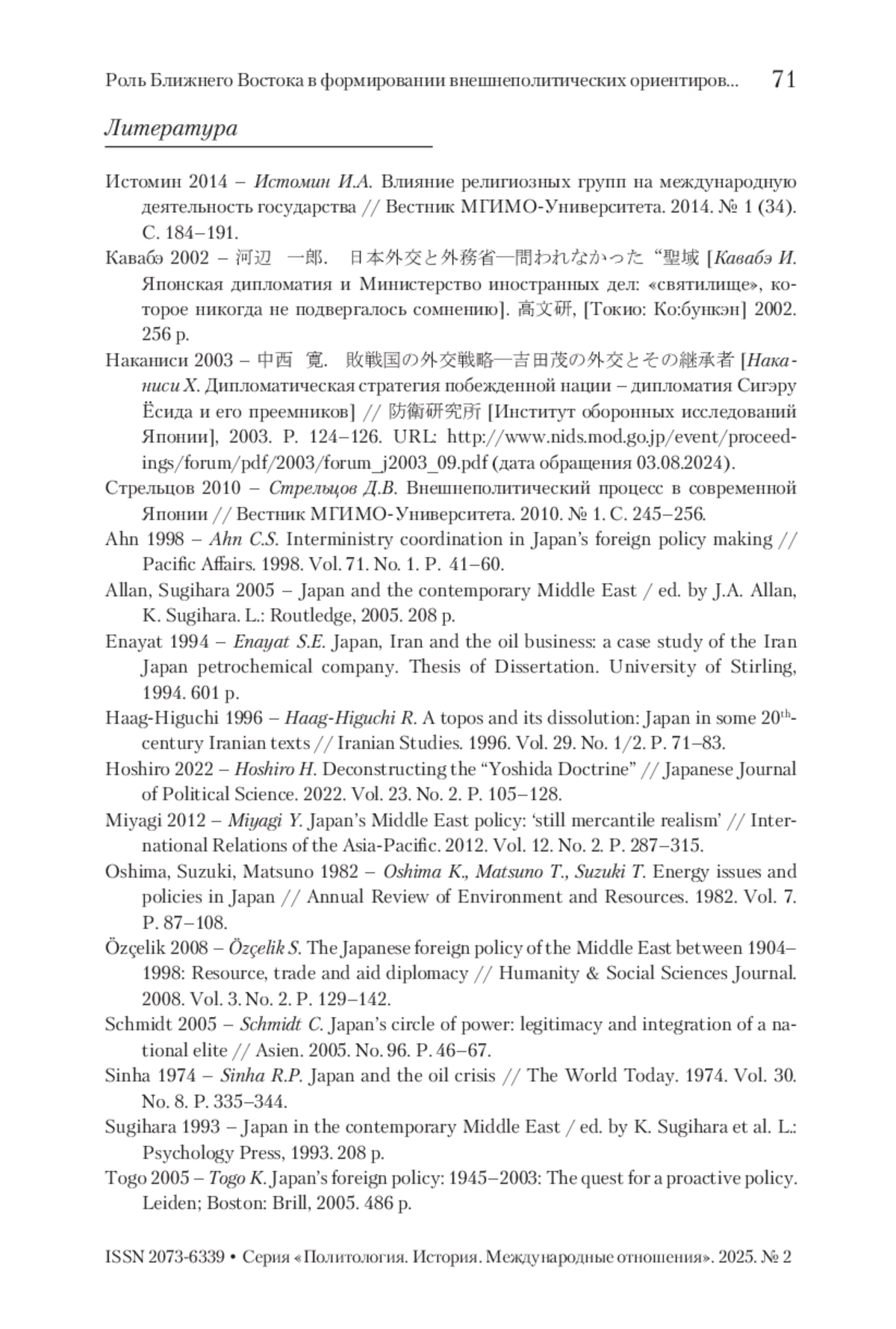 Роль Ближнего Востока в формировании внешнеполитических ориентиров... 71

Литература

Истомин 2014 – Истомин И.А. Влияние религиозных групп на международную деятельность государства // Вестник МГИМО-Университета. 2014. № 1 (34). С. 184–191.

Кавабэ 2002 – 河辺　一郎.　日本外交と外務省―問われなかった“聖域 [Кавабэ И. Японская дипломатия и Министерство иностранных дел: «святилище», которое никогда не подвергалось сомнению]. 高文研, [Токио: Ко:бункэн] 2002. 256 p.

Наканиси 2003 – 中西　寛.　敗戦国の外交戦略―吉田茂の外交とその継承者 [Наканиси Х. Дипломатическая стратегия побежденной нации – дипломатия Сигэру Ёсида и его преемников] // 防衛研究所 [Институт оборонных исследований Японии], 2003. P. 124–126. URL: http://www.nids.mod.go.jp/event/proceedings/forum/pdf/2003/forum_j2003_09.pdf (дата обращения 03.08.2024).

Стрельцов 2010 – Стрельцов Д.В. Внешнеполитический процесс в современной Японии // Вестник МГИМО-Университета. 2010. № 1. С. 245–256.

Ahn 1998 – Ahn C.S. Interministry coordination in Japan's foreign policy making // Pacific Affairs. 1998. Vol. 71. No. 1. P. 41–60.

Allan, Sugihara 2005 – Japan and the contemporary Middle East / ed. by J.A. Allan, K. Sugihara. L.: Routledge, 2005. 208 p.

Enayat 1994 – Enayat S.E. Japan, Iran and the oil business: a case study of the Iran Japan petrochemical company. Thesis of Dissertation. University of Stirling, 1994. 601 p.

Haag-Higuchi 1996 – Haag-Higuchi R. A topos and its dissolution: Japan in some $20^{th}$-century Iranian texts // Iranian Studies. 1996. Vol. 29. No. 1/2. P. 71–83.

Hoshiro 2022 – Hoshiro H. Deconstructing the "Yoshida Doctrine" // Japanese Journal of Political Science. 2022. Vol. 23. No. 2. P. 105–128.

Miyagi 2012 – Miyagi Y. Japan's Middle East policy: 'still mercantile realism' // International Relations of the Asia-Pacific. 2012. Vol. 12. No. 2. P. 287–315.

Oshima, Suzuki, Matsuno 1982 – Oshima K., Matsuno T., Suzuki T. Energy issues and policies in Japan // Annual Review of Environment and Resources. 1982. Vol. 7. P. 87–108.

Özçelik 2008 – Özçelik S. The Japanese foreign policy of the Middle East between 1904–1998: Resource, trade and aid diplomacy // Humanity & Social Sciences Journal. 2008. Vol. 3. No. 2. P. 129–142.

Schmidt 2005 – Schmidt C. Japan's circle of power: legitimacy and integration of a national elite // Asien. 2005. No. 96. P. 46–67.

Sinha 1974 – Sinha R.P. Japan and the oil crisis // The World Today. 1974. Vol. 30. No. 8. P. 335–344.

Sugihara 1993 – Japan in the contemporary Middle East / ed. by K. Sugihara et al. L.: Psychology Press, 1993. 208 p.

Togo 2005 – Togo K. Japan's foreign policy: 1945–2003: The quest for a proactive policy. Leiden; Boston: Brill, 2005. 486 p.

ISSN 2073-6339 • Серия «Политология. История. Международные отношения». 2025. № 2